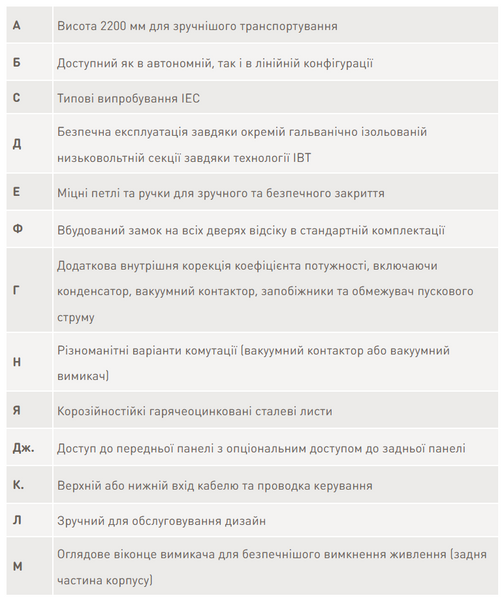 | А | Висота 2200 мм для зручнішого транспортування |
|---|---|
| Б | Доступний як в автономній, так і в лінійній конфігурації |
| С | Типові випробування IEC |
| Д | Безпечна експлуатація завдяки окремій гальванічно ізольованій низьковольтній секції завдяки технології IBT |
| Е | Міцні петлі та ручки для зручного та безпечного закриття |
| Ф | Вбудований замок на всіх дверях відсіку в стандартній комплектації |
| Г | Додаткова внутрішня корекція коефіцієнта потужності, включаючи конденсатор, вакуумний контактор, запобіжники та обмежувач пускового струму |
| Н | Різноманітні варіанти комутації (вакуумний контактор або вакуумний вимикач) |
| Я | Корозійностійкі гарячеоцинковані сталеві листи |
| Дж. | Доступ до передньої панелі з опціональним доступом до задньої панелі |
| К. | Верхній або нижній вхід кабелю та проводка керування |
| Л | Зручний для обслуговування дизайн |
| М | Оглядове віконце вимикача для безпечнішого вимкнення живлення (задня частина корпусу) |